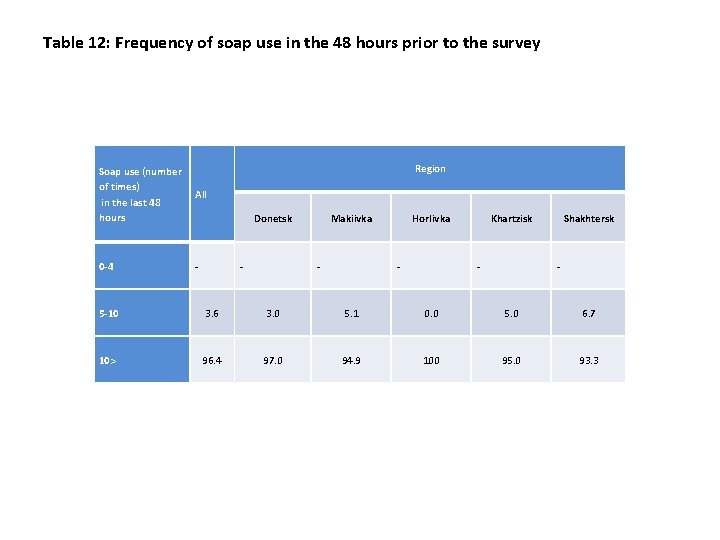 Table 12: Frequency of soap use in the 48 hours prior to the survey

| Soap use (number of times) in the last 48 hours | All | Region | | | | |
|---|---|---|---|---|---|---|
| | | Donetsk | Makiivka | Horlivka | Khartzisk | Shakhtersk |
| 0-4 | - | - | - | - | - | - |
| 5-10 | 3.6 | 3.0 | 5.1 | 0.0 | 5.0 | 6.7 |
| 10> | 96.4 | 97.0 | 94.9 | 100 | 95.0 | 93.3 |